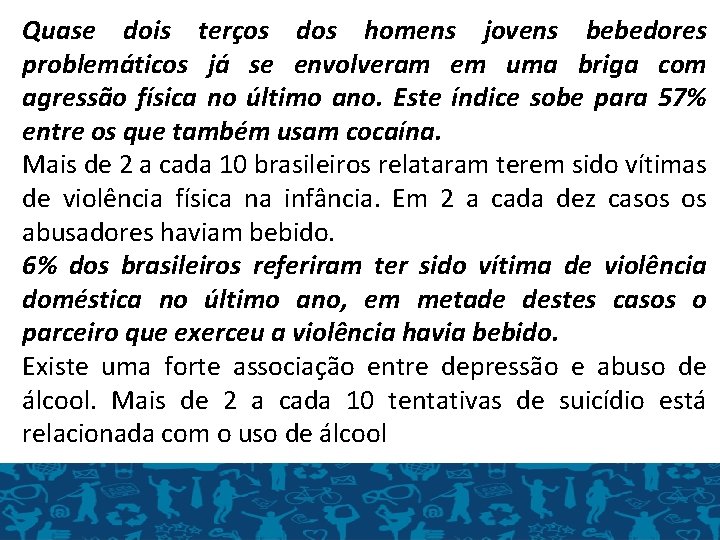 Quase dois terços dos homens jovens bebedores problemáticos já se envolveram em uma briga com agressão física no último ano. Este índice sobe para 57% entre os que também usam cocaína.
Mais de 2 a cada 10 brasileiros relataram terem sido vítimas de violência física na infância. Em 2 a cada dez casos os abusadores haviam bebido.
6% dos brasileiros referiram ter sido vítima de violência doméstica no último ano, em metade destes casos o parceiro que exerceu a violência havia bebido.
Existe uma forte associação entre depressão e abuso de álcool. Mais de 2 a cada 10 tentativas de suicídio está relacionada com o uso de álcool